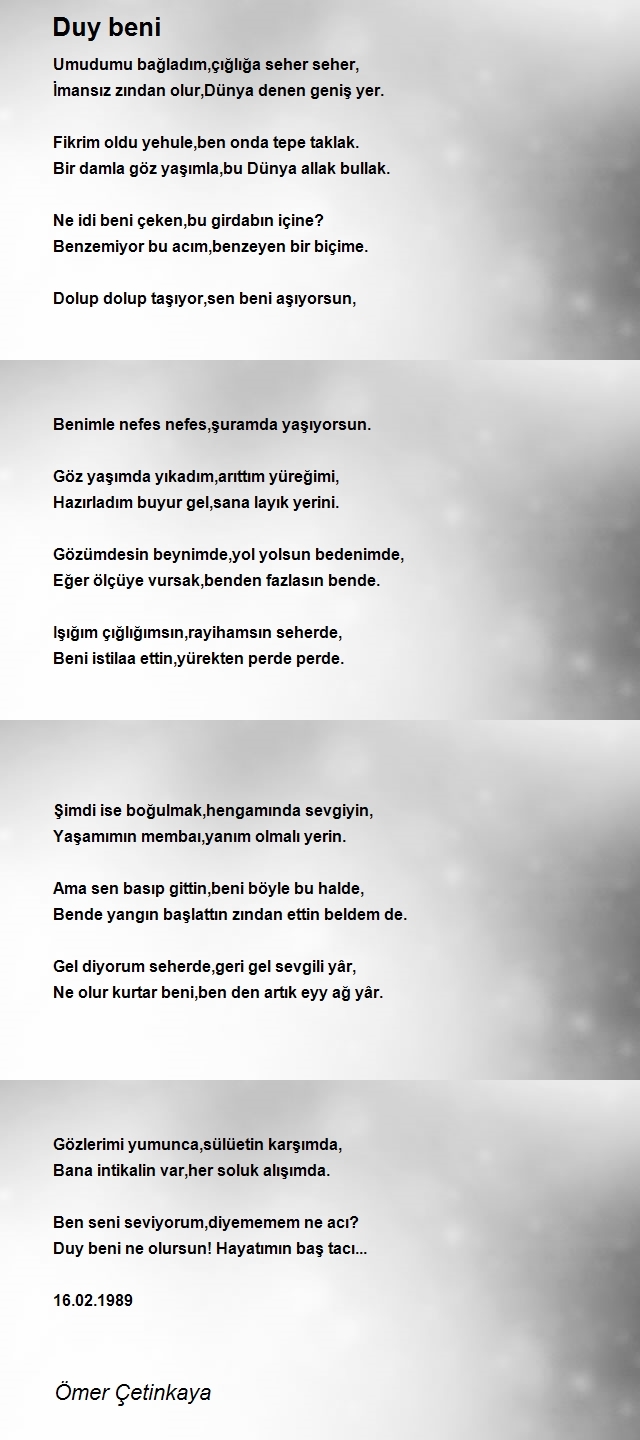 Duy beni

Umudumu bağladım,çığlığa seher seher,
İmansız zından olur,Dünya denen geniş yer.

Fikrim oldu yehule,ben onda tepe taklak.
Bir damla göz yaşımla,bu Dünya allak bullak.

Ne idi beni çeken,bu girdabın içine?
Benzemiyor bu acım,benzeyen bir biçime.

Dolup dolup taşıyor,sen beni aşıyorsun,

Benimle nefes nefes,şuramda yaşıyorsun.

Göz yaşımda yıkadım,arıttım yüreğimi,
Hazırladım buyur gel,sana layık yerini.

Gözümdesin beynimde,yol yolsun bedenimde,
Eğer ölçüye vursak,benden fazlasın bende.

Işığım çığlığımsın,rayihamsın seherde,
Beni istilaa ettin,yürekten perde perde.

Şimdi ise boğulmak,hengamında sevgiyin,
Yaşamımın membaı,yanım olmalı yerin.

Ama sen basıp gittin,beni böyle bu halde,
Bende yangın başlattın zından ettin beldem de.

Gel diyorum seherde,geri gel sevgili yâr,
Ne olur kurtar beni,ben den artık eyy ağ yâr.

Gözlerimi yumunca,sülüetin karşımda,
Bana intikalin var,her soluk alışımda.

Ben seni seviyorum,diyememem ne acı?
Duy beni ne olursun! Hayatımın baş tacı...

16.02.1989

Ömer Çetinkaya